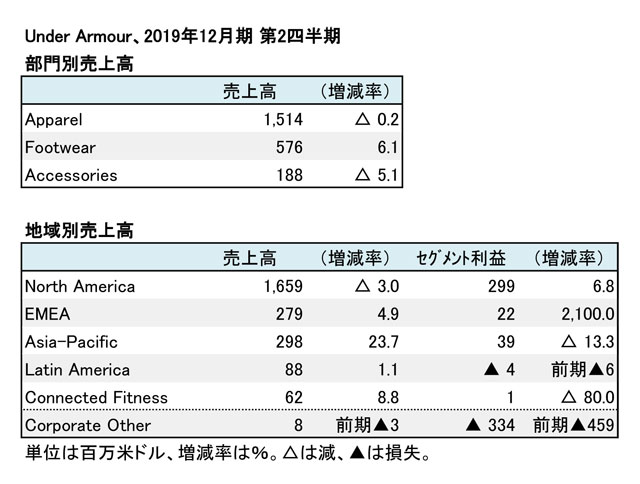 Under Armour、2019年12月期 第2四半期
部門別売上高

|  | 売上高 | （増減率） |
|---|---|---|
| Apparel | 1,514 | △ 0.2 |
| Footwear | 576 | 6.1 |
| Accessories | 188 | △ 5.1 |

地域別売上高

|  | 売上高 | （増減率） | セグメント利益 | （増減率） |
|---|---|---|---|---|
| North America | 1,659 | △ 3.0 | 299 | 6.8 |
| EMEA | 279 | 4.9 | 22 | 2,100.0 |
| Asia-Pacific | 298 | 23.7 | 39 | △ 13.3 |
| Latin America | 88 | 1.1 | ▲ 4 | 前期▲6 |
| Connected Fitness | 62 | 8.8 | 1 | △ 80.0 |
| Corporate Other | 8 | 前期▲3 | ▲ 334 | 前期▲459 |

単位は百万米ドル、増減率は%。△は減、▲は損失。